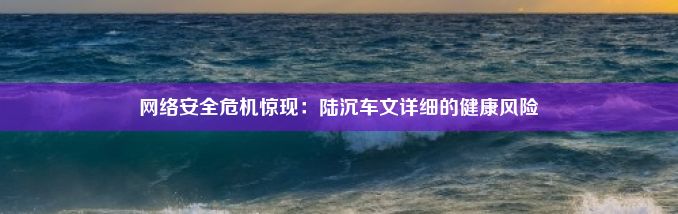 网络安全危机惊现：陆沉车文详细的健康风险